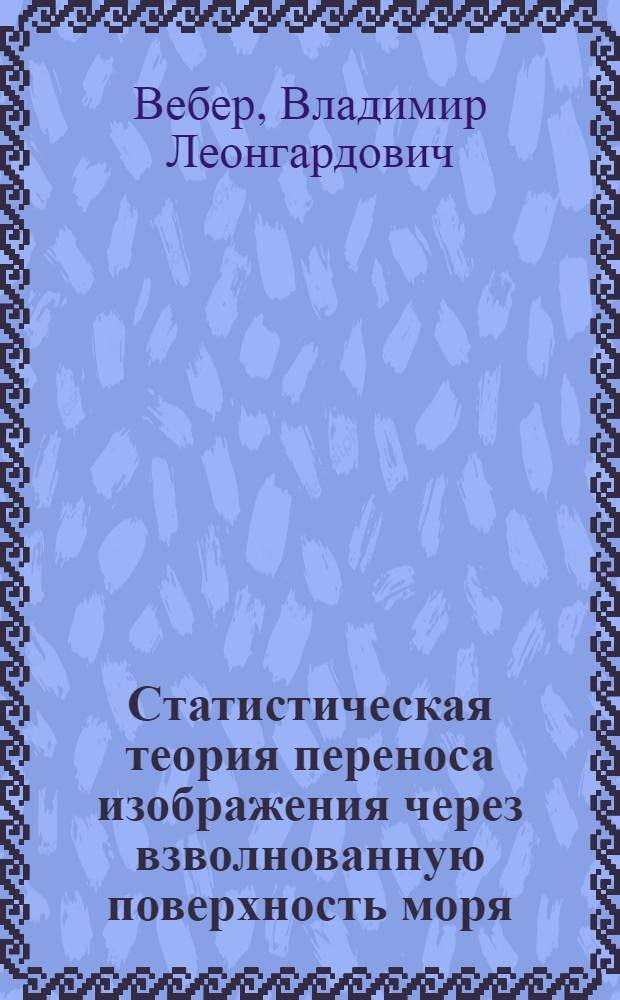 Вебер, Владимир Леонгардович

Статистическая теория переноса изображения через взволнованную поверхность моря